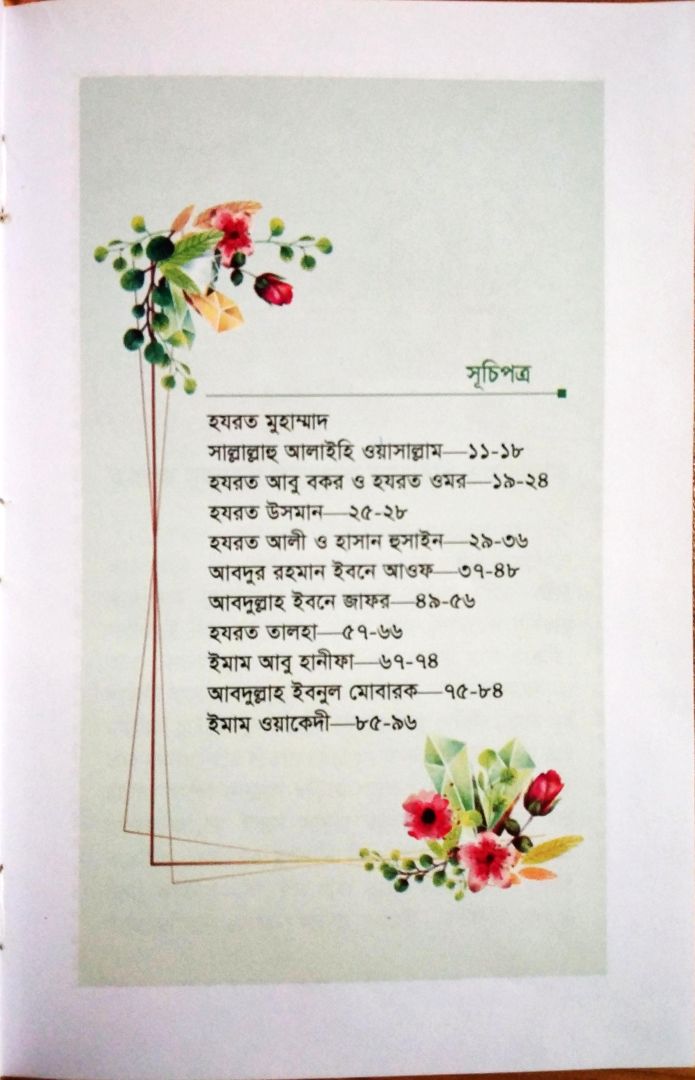 সূচিপত্র

হযরত মুহাম্মাদ
সাল্লাল্লাহু আলাইহি ওয়াসাল্লাম—১১-১৮
হযরত আবু বকর ও হযরত ওমর—১৯-২৪
হযরত উসমান—২৫-২৮
হযরত আলী ও হাসান হুসাইন—২৯-৩৬
আবদুর রহমান ইবনে আওফ—৩৭-৪৮
আবদুল্লাহ ইবনে জাফর—৪৯-৫৬
হযরত তালহা—৫৭-৬৬
ইমাম আবু হানীফা—৬৭-৭৪
আবদুল্লাহ ইবনুল মোবারক—৭৫-৮৪
ইমাম ওয়াকেদী—৮৫-৯৬